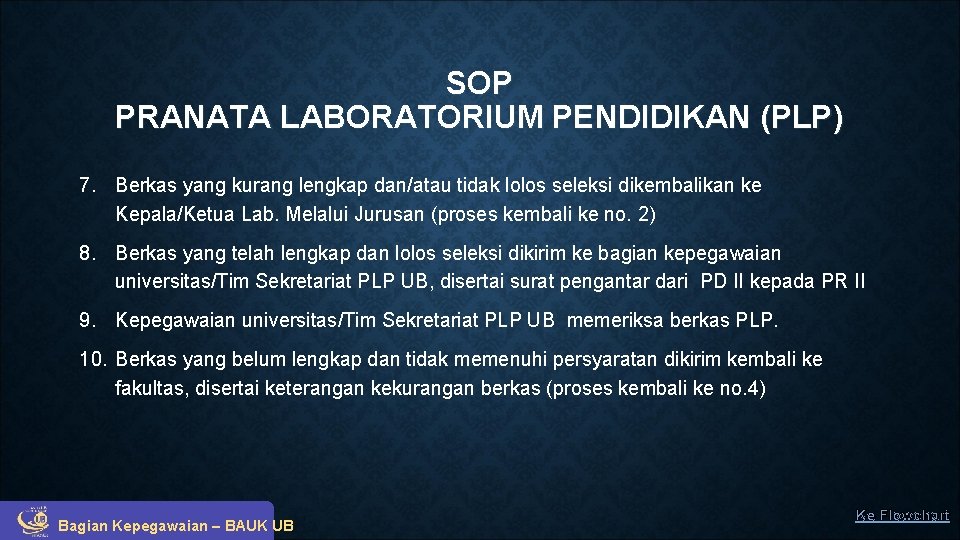 SOP
PRANATA LABORATORIUM PENDIDIKAN (PLP)

7. Berkas yang kurang lengkap dan/atau tidak lolos seleksi dikembalikan ke Kepala/Ketua Lab. Melalui Jurusan (proses kembali ke no. 2)

8. Berkas yang telah lengkap dan lolos seleksi dikirim ke bagian kepegawaian universitas/Tim Sekretariat PLP UB, disertai surat pengantar dari PD II kepada PR II

9. Kepegawaian universitas/Tim Sekretariat PLP UB memeriksa berkas PLP.

10. Berkas yang belum lengkap dan tidak memenuhi persyaratan dikirim kembali ke fakultas, disertai keterangan kekurangan berkas (proses kembali ke no.4)

Bagian Kepegawaian – BAUK UB

Ke Flowchart